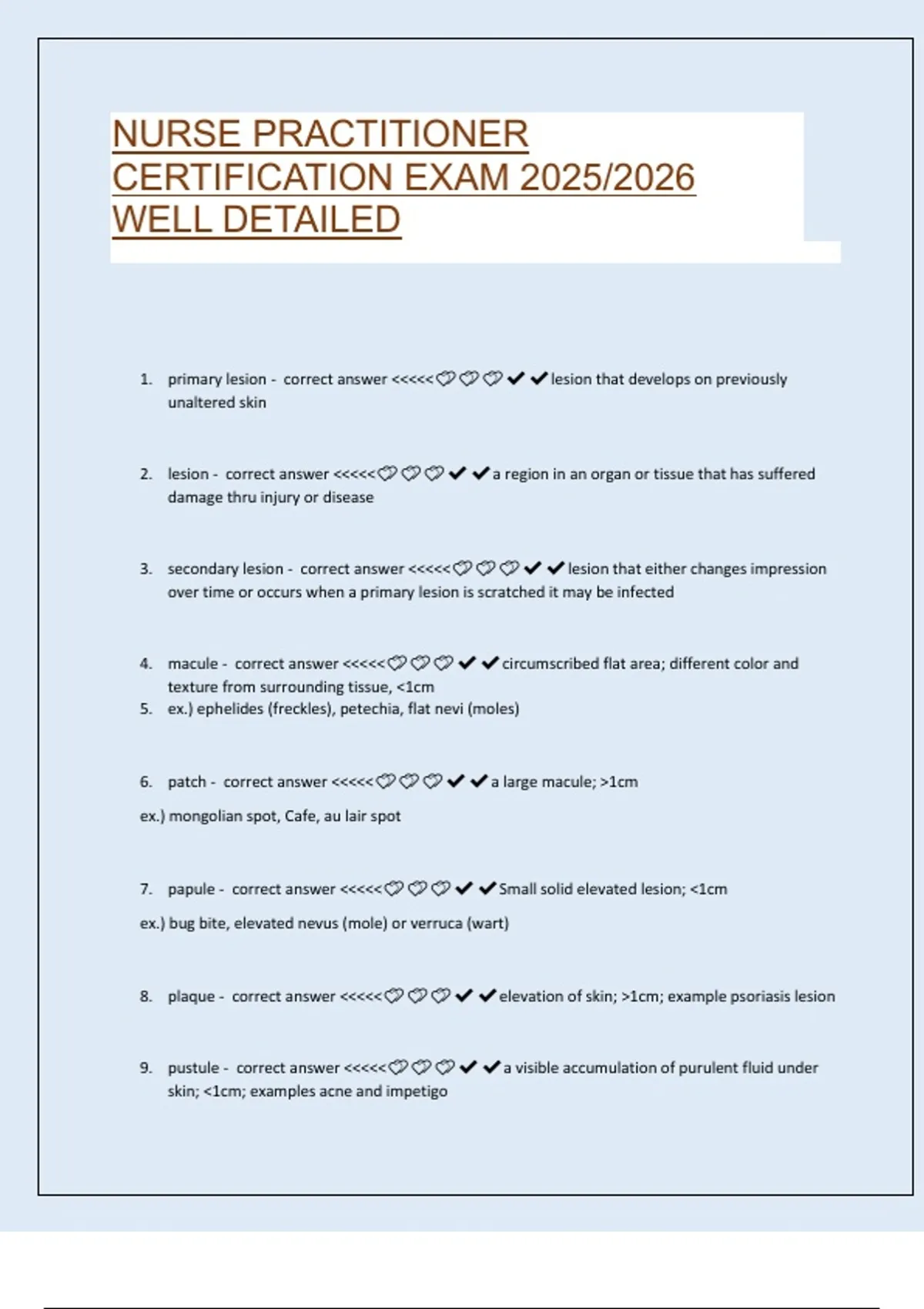 NURSE PRACTITIONER CERTIFICATION EXAM 2025/2026 WELL DETAILED

1. primary lesion - correct answer <<<<<♡♡♡✔✔lesion that develops on previously unaltered skin

2. lesion - correct answer <<<<<♡♡♡✔✔a region in an organ or tissue that has suffered damage thru injury or disease

3. secondary lesion - correct answer <<<<<♡♡♡✔✔lesion that either changes impression over time or occurs when a primary lesion is scratched it may be infected

4. macule - correct answer <<<<<♡♡♡✔✔circumscribed flat area; different color and texture from surrounding tissue, <1cm
5. ex.) ephelides (freckles), petechia, flat nevi (moles)

6. patch - correct answer <<<<<♡♡♡✔✔a large macule; >1cm

ex.) mongolian spot, Cafe, au lair spot

7. papule - correct answer <<<<<♡♡♡✔✔Small solid elevated lesion; <1cm

ex.) bug bite, elevated nevus (mole) or verruca (wart)

8. plaque - correct answer <<<<<♡♡♡✔✔elevation of skin; >1cm; example psoriasis lesion

9. pustule - correct answer <<<<<♡♡♡✔✔a visible accumulation of purulent fluid under skin; <1cm; examples acne and impetigo